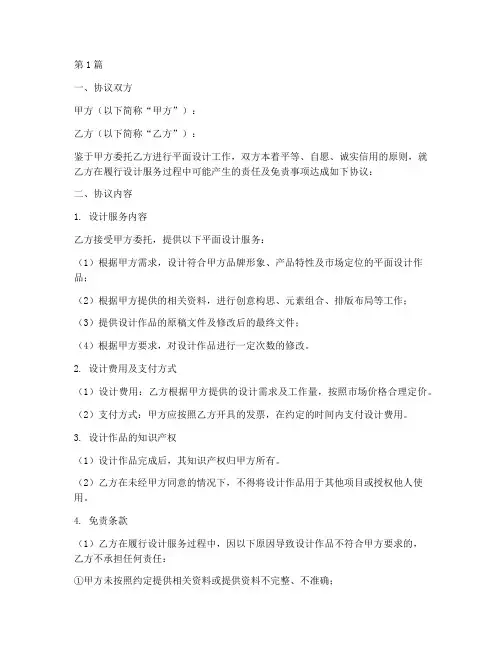 第1篇

一、协议双方

甲方（以下简称“甲方”）：

乙方（以下简称“乙方”）：

鉴于甲方委托乙方进行平面设计工作，双方本着平等、自愿、诚实信用的原则，就乙方在履行设计服务过程中可能产生的责任及免责事项达成如下协议：

二、协议内容

1. 设计服务内容

乙方接受甲方委托，提供以下平面设计服务：

（1）根据甲方需求，设计符合甲方品牌形象、产品特性及市场定位的平面设计作品；

（2）根据甲方提供的相关资料，进行创意构思、元素组合、排版布局等工作；

（3）提供设计作品的原稿文件及修改后的最终文件；

（4）根据甲方要求，对设计作品进行一定次数的修改。

2. 设计费用及支付方式

（1）设计费用：乙方根据甲方提供的设计需求及工作量，按照市场价格合理定价。

（2）支付方式：甲方应按照乙方开具的发票，在约定的时间内支付设计费用。

3. 设计作品的知识产权

（1）设计作品完成后，其知识产权归甲方所有。

（2）乙方在未经甲方同意的情况下，不得将设计作品用于其他项目或授权他人使用。

4. 免责条款

（1）乙方在履行设计服务过程中，因以下原因导致设计作品不符合甲方要求的，乙方不承担任何责任：

①甲方未按照约定提供相关资料或提供资料不完整、不准确；